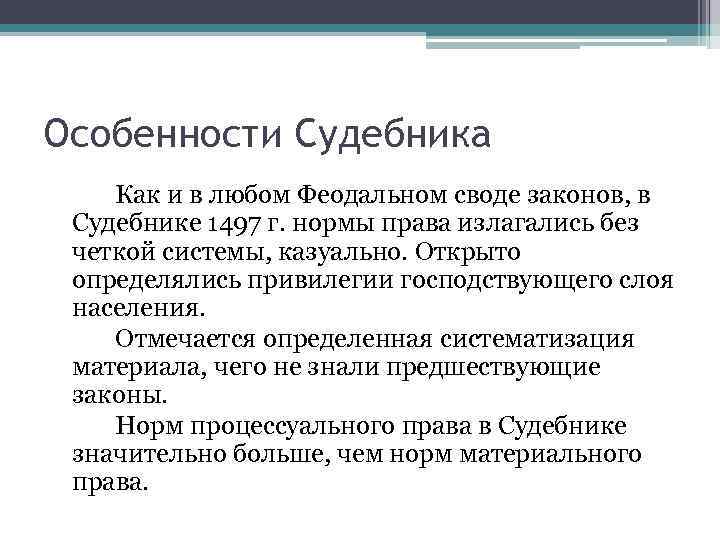 Особенности Судебника

Как и в любом Феодальном своде законов, в Судебнике 1497 г. нормы права излагались без четкой системы, казуально. Открыто определялись привилегии господствующего слоя населения.

Отмечается определенная систематизация материала, чего не знали предшествующие законы.

Норм процессуального права в Судебнике значительно больше, чем норм материального права.